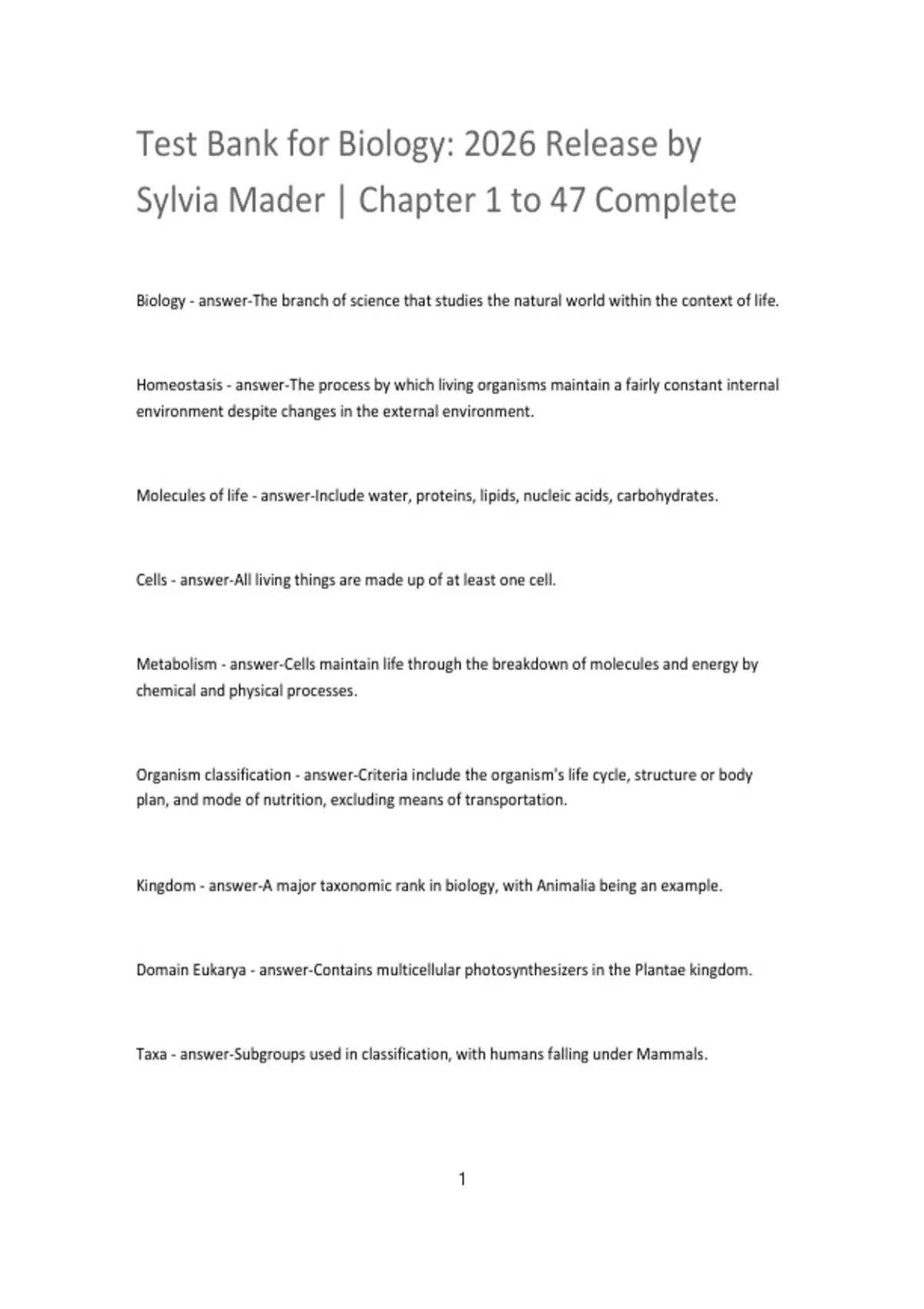 Test Bank for Biology: 2026 Release by Sylvia Mader | Chapter 1 to 47 Complete

Biology - answer-The branch of science that studies the natural world within the context of life.

Homeostasis - answer-The process by which living organisms maintain a fairly constant internal environment despite changes in the external environment.

Molecules of life - answer-Include water, proteins, lipids, nucleic acids, carbohydrates.

Cells - answer-All living things are made up of at least one cell.

Metabolism - answer-Cells maintain life through the breakdown of molecules and energy by chemical and physical processes.

Organism classification - answer-Criteria include the organism's life cycle, structure or body plan, and mode of nutrition, excluding means of transportation.

Kingdom - answer-A major taxonomic rank in biology, with Animalia being an example.

Domain Eukarya - answer-Contains multicellular photosynthesizers in the Plantae kingdom.

Taxa - answer-Subgroups used in classification, with humans falling under Mammals.

1